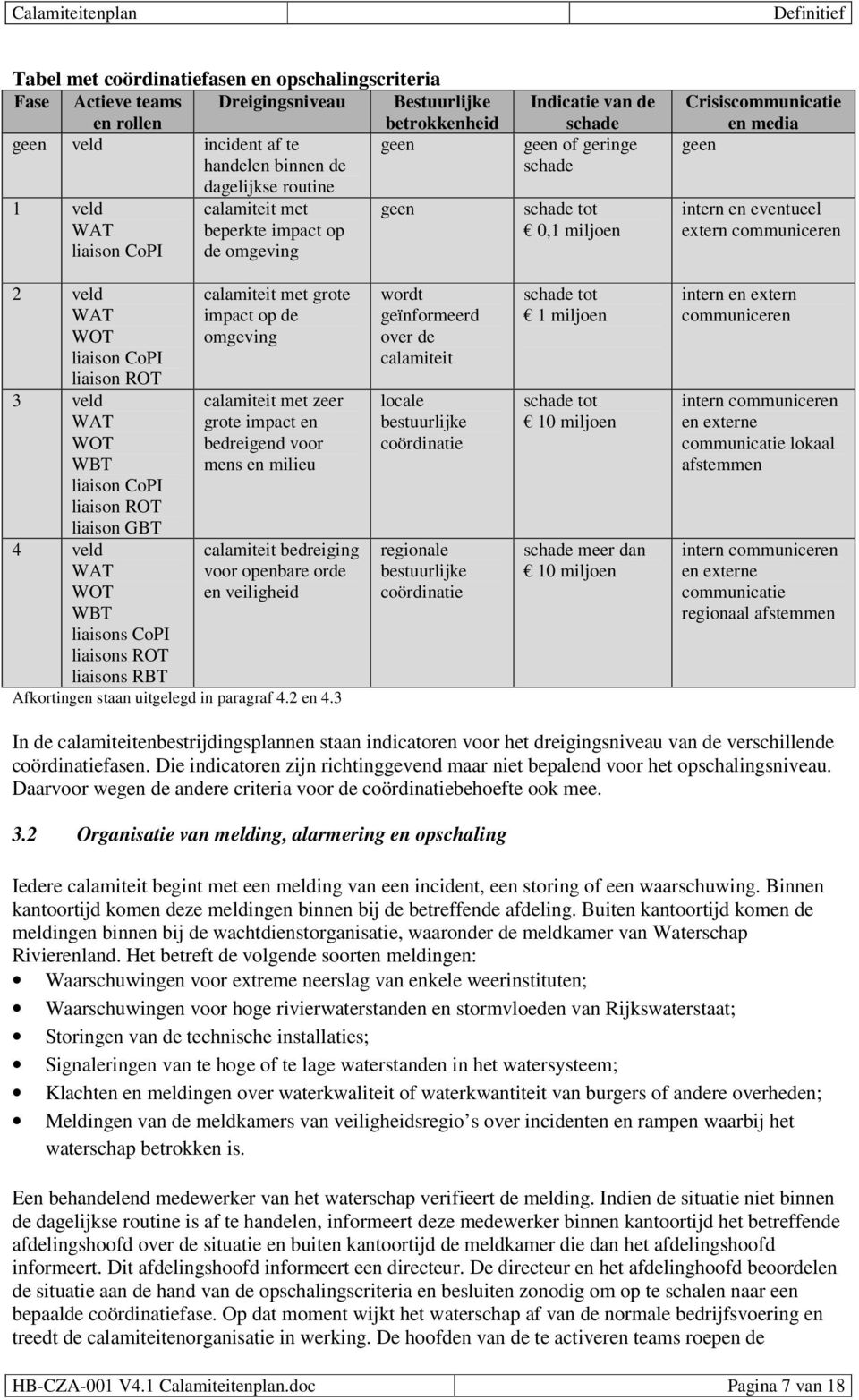 Calamiteitenplan Definitief

Tabel met coördinatiefasen en opschalingscriteria

| Fase | Actieve teams en rollen | Dreigingsniveau | Bestuurlijke betrokkenheid | Indicatie van de schade | Crisiscommunicatie en media |
|---|---|---|---|---|---|
| geen | veld | incident af te handelen binnen de dagelijkse routine | geen | geen of geringe schade | geen |
| 1 | veld WAT liaison CoPI | calamiteit met beperkte impact op de omgeving | geen | schade tot € 0,1 miljoen | intern en eventueel extern communiceren |
| 2 | veld WAT WOT liaison CoPI liaison ROT | calamiteit met grote impact op de omgeving | wordt geïnformeerd over de calamiteit | schade tot € 1 miljoen | intern en extern communiceren |
| 3 | veld WAT WOT WBT liaison CoPI liaison ROT liaison GBT | calamiteit met zeer grote impact en bedreigend voor mens en milieu | locale bestuurlijke coördinatie | schade tot € 10 miljoen | intern communiceren en externe communicatie lokaal afstemmen |
| 4 | veld WAT WOT WBT liaisons CoPI liaisons ROT liaisons RBT | calamiteit bedreiging voor openbare orde en veiligheid | regionale bestuurlijke coördinatie | schade meer dan € 10 miljoen | intern communiceren en externe communicatie regionaal afstemmen |

Afkortingen staan uitgelegd in paragraf 4.2 en 4.3

In de calamiteitenbestrijdingsplannen staan indicatoren voor het dreigingsniveau van de verschillende coördinatiefasen. Die indicatoren zijn richtinggevend maar niet bepalend voor het opschalingsniveau. Daarvoor wegen de andere criteria voor de coördinatiebehoefte ook mee.

3.2 Organisatie van melding, alarmering en opschaling

Iedere calamiteit begint met een melding van een incident, een storing of een waarschuwing. Binnen kantoortijd komen deze meldingen binnen bij de betreffende afdeling. Buiten kantoortijd komen de meldingen binnen bij de wachtdienstorganisatie, waaronder de meldkamer van Waterschap Rivierenland. Het betreft de volgende soorten meldingen:
• Waarschuwingen voor extreme neerslag van enkele weerinstituten;
• Waarschuwingen voor hoge rivierwaterstanden en stormvloeden van Rijkswaterstaat;
• Storingen van de technische installaties;
• Signaleringen van te hoge of te lage waterstanden in het watersysteem;
• Klachten en meldingen over waterkwaliteit of waterkwantiteit van burgers of andere overheden;
• Meldingen van de meldkamers van veiligheidsregio’s over incidenten en rampen waarbij het waterschap betrokken is.

Een behandelend medewerker van het waterschap verifieert de melding. Indien de situatie niet binnen de dagelijkse routine is af te handelen, informeert deze medewerker binnen kantoortijd het betreffende afdelingshoofd over de situatie en buiten kantoortijd de meldkamer die dan het afdelingshoofd informeert. Dit afdelingshoofd informeert een directeur. De directeur en het afdelinghoofd beoordelen de situatie aan de hand van de opschalingscriteria en besluiten zonodig om op te schalen naar een bepaalde coördinatiefase. Op dat moment wijkt het waterschap af van de normale bedrijfsvoering en treedt de calamiteitenorganisatie in werking. De hoofden van de te activeren teams roepen de

HB-CZA-001 V4.1 Calamiteitenplan.doc Pagina 7 van 18